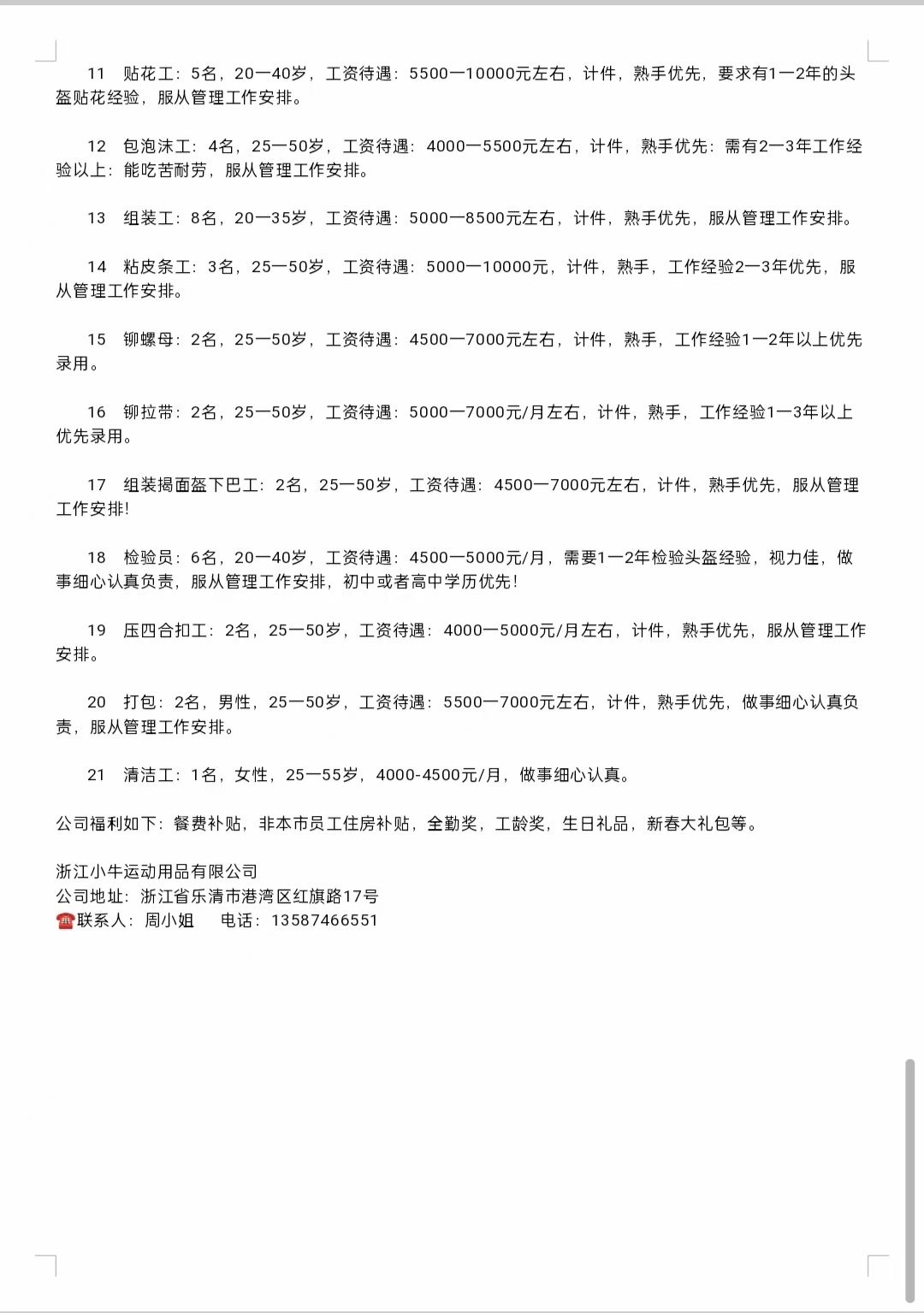 11　贴花工：5名，20一40岁，工资待遇：5500一10000元左右，计件，熟手优先，要求有1一2年的头盔贴花经验，服从管理工作安排。

12　包泡沫工：4名，25一50岁，工资待遇：4000一5500元左右，计件，熟手优先：需有2一3年工作经验以上：能吃苦耐劳，服从管理工作安排。

13　组装工：8名，20一35岁，工资待遇：5000一8500元左右，计件，熟手优先，服从管理工作安排。

14　粘皮条工：3名，25一50岁，工资待遇：5000一10000元，计件，熟手，工作经验2一3年优先，服从管理工作安排。

15　铆螺母：2名，25一50岁，工资待遇：4500一7000元左右，计件，熟手，工作经验1一2年以上优先录用。

16　铆拉带：2名，25一50岁，工资待遇：5000一7000元/月左右，计件，熟手，工作经验1一3年以上优先录用。

17　组装揭面盔下巴工：2名，25一50岁，工资待遇：4500一7000元左右，计件，熟手优先，服从管理工作安排!

18　检验员：6名，20一40岁，工资待遇：4500一5000元/月，需要1一2年检验头盔经验，视力佳，做事细心认真负责，服从管理工作安排，初中或者高中学历优先!

19　压四合扣工：2名，25一50岁，工资待遇：4000一5000元/月左右，计件，熟手优先，服从管理工作安排。

20　打包：2名，男性，25一50岁，工资待遇：5500一7000元左右，计件，熟手优先，做事细心认真负责，服从管理工作安排。

21　清洁工：1名，女性，25一55岁，4000-4500元/月，做事细心认真。

公司福利如下：餐费补贴，非本市员工住房补贴，全勤奖，工龄奖，生日礼品，新春大礼包等。

浙江小牛运动用品有限公司
公司地址：浙江省乐清市港湾区红旗路17号
☎联系人：周小姐　　电话：13587466551